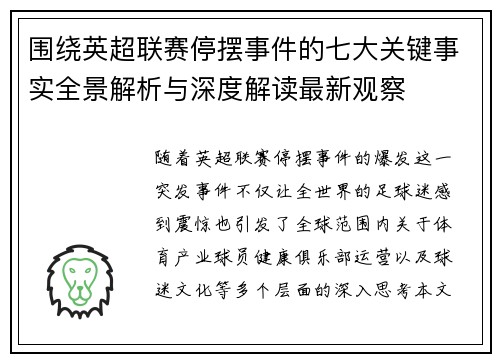 围绕英超联赛停摆事件的七大关键事实全景解析与深度解读最新观察

随着英超联赛停摆事件的爆发这一突发事件不仅让全世界的足球迷感到震惊也引发了全球范围内关于体育产业球员健康俱乐部运营以及球迷文化等多个层面的深入思考本文